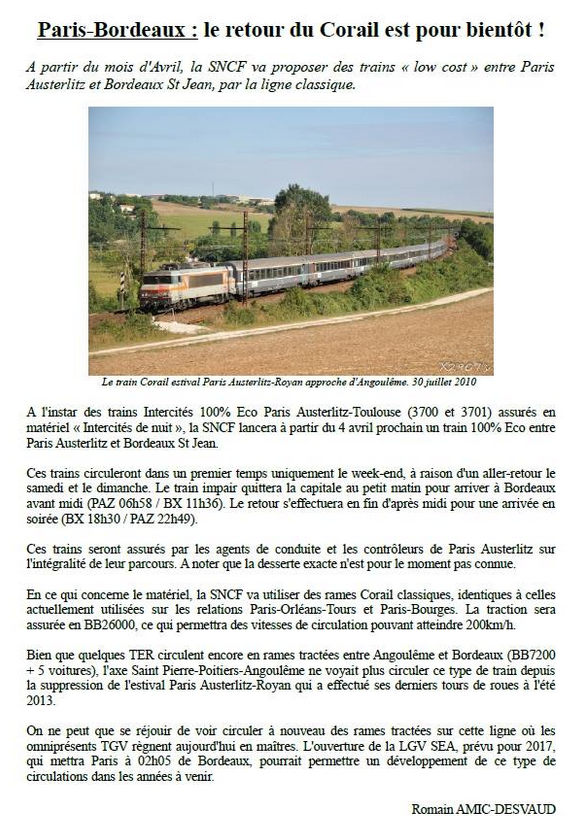 Paris-Bordeaux : le retour du Corail est pour bientôt !

A partir du mois d'Avril, la SNCF va proposer des trains « low cost » entre Paris Austerlitz et Bordeaux St Jean, par la ligne classique.

X2907

Le train Corail estival Paris Austerlitz-Royan approche d'Angoulême. 30 juillet 2010

A l'instar des trains Intercités 100% Eco Paris Austerlitz-Toulouse (3700 et 3701) assurés en matériel « Intercités de nuit », la SNCF lancera à partir du 4 avril prochain un train 100% Eco entre Paris Austerlitz et Bordeaux St Jean.

Ces trains circuleront dans un premier temps uniquement le week-end, à raison d'un aller-retour le samedi et le dimanche. Le train impair quittera la capitale au petit matin pour arriver à Bordeaux avant midi (PAZ 06h58 / BX 11h36). Le retour s'effectuera en fin d'après midi pour une arrivée en soirée (BX 18h30 / PAZ 22h49).

Ces trains seront assurés par les agents de conduite et les contrôleurs de Paris Austerlitz sur l'intégralité de leur parcours. A noter que la desserte exacte n'est pour le moment pas connue.

En ce qui concerne le matériel, la SNCF va utiliser des rames Corail classiques, identiques à celles actuellement utilisées sur les relations Paris-Orléans-Tours et Paris-Bourges. La traction sera assurée en BB26000, ce qui permettra des vitesses de circulation pouvant atteindre 200km/h.

Bien que quelques TER circulent encore en rames tractées entre Angoulême et Bordeaux (BB7200 + 5 voitures), l'axe Saint Pierre-Poitiers-Angoulême ne voyait plus circuler ce type de train depuis la suppression de l'estival Paris Austerlitz-Royan qui a effectué ses derniers tours de roues à l'été 2013.

On ne peut que se réjouir de voir circuler à nouveau des rames tractées sur cette ligne où les omniprésents TGV règnent aujourd'hui en maîtres. L'ouverture de la LGV SEA, prévu pour 2017, qui mettra Paris à 02h05 de Bordeaux, pourrait permettre un développement de ce type de circulations dans les années à venir.

Romain AMIC-DESVAUD